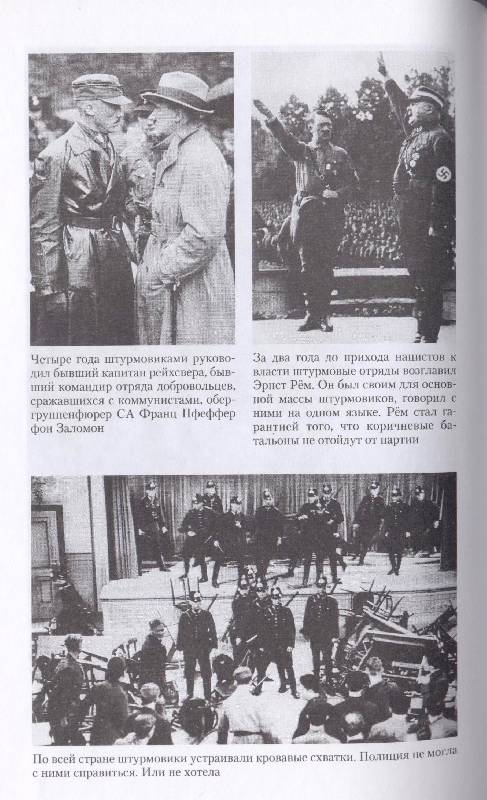 Четыре года штурмовиками руководил бывший капитан рейхсвера, бывший командир отряда добровольцев, сражавшихся с коммунистами, обергруппенфюрер СА Франц Пфеффер фон Заломон

За два года до прихода нацистов к власти штурмовые отряды возглавил Эрнст Рём. Он был своим для основной массы штурмовиков, говорил с ними на одном языке. Рём стал гарантией того, что коричневые батальоны не отойдут от партии

По всей стране штурмовики устраивали кровавые схватки. Полиция не могла с ними справиться. Или не хотела